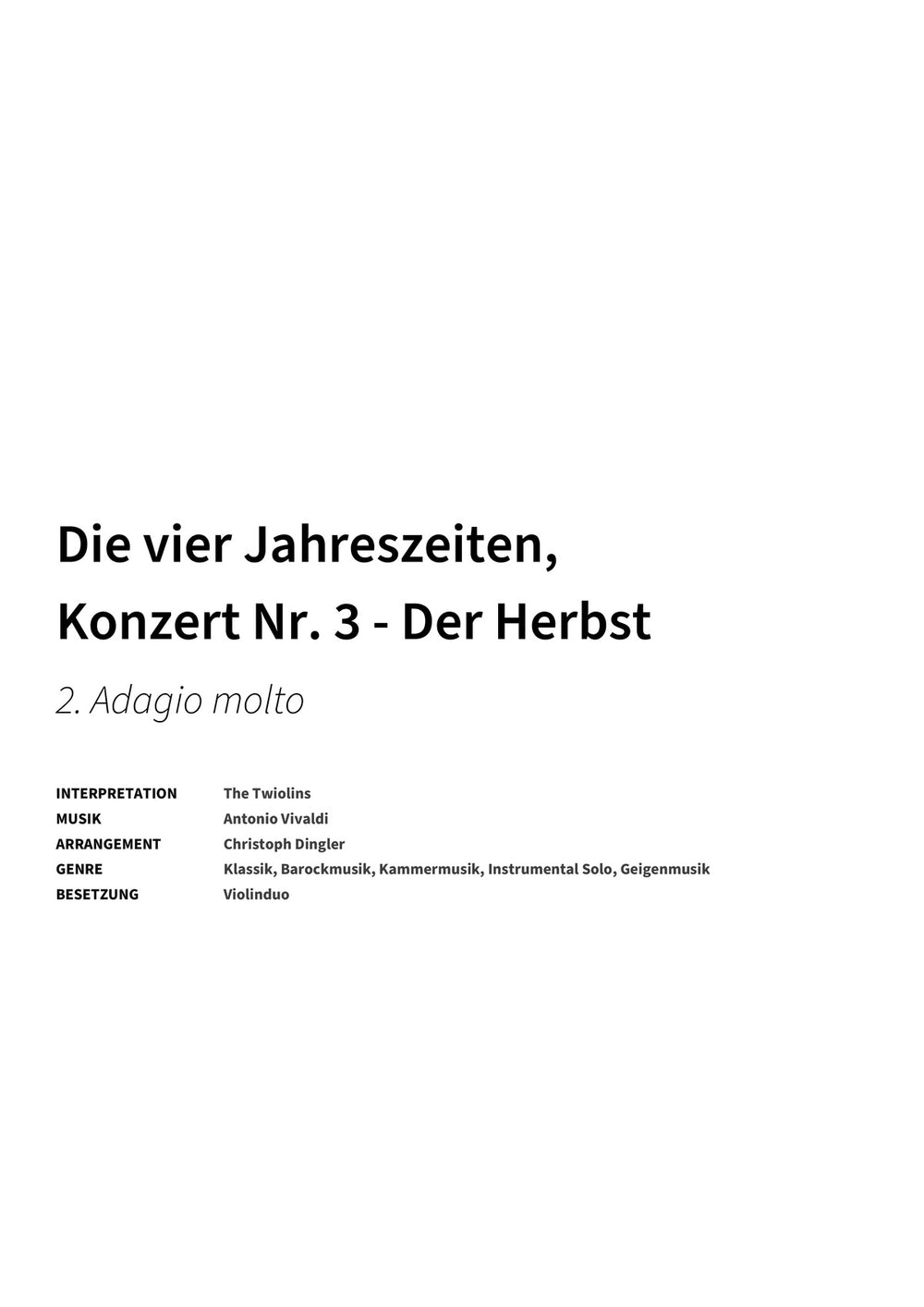 Die vier Jahreszeiten,
Konzert Nr. 3 - Der Herbst

2. Adagio molto

INTERPRETATION The Twiolins
MUSIK Antonio Vivaldi
ARRANGEMENT Christoph Dingler
GENRE Klassik, Barockmusik, Kammermusik, Instrumental Solo, Geigenmusik
BESETZUNG Violinduo